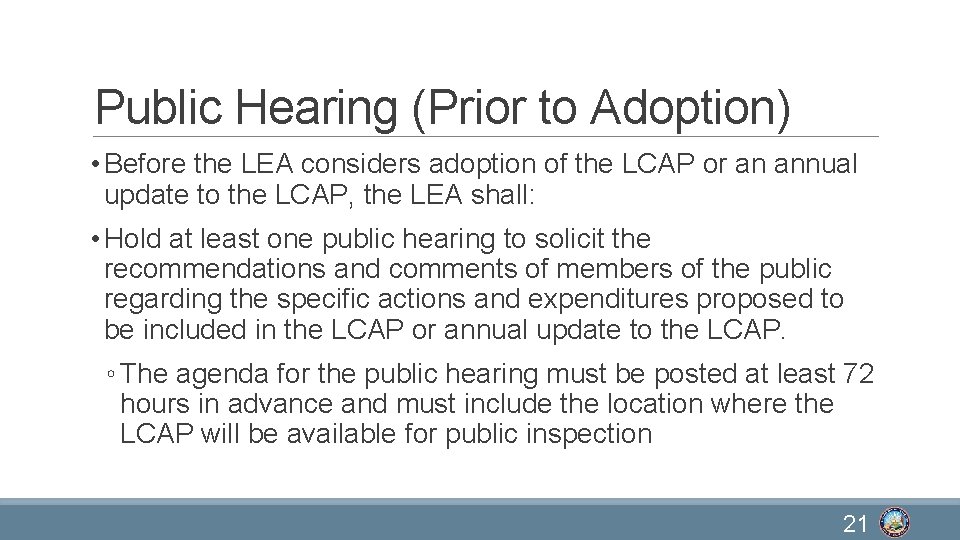 Public Hearing (Prior to Adoption)

• Before the LEA considers adoption of the LCAP or an annual update to the LCAP, the LEA shall:

• Hold at least one public hearing to solicit the recommendations and comments of members of the public regarding the specific actions and expenditures proposed to be included in the LCAP or annual update to the LCAP.

◦ The agenda for the public hearing must be posted at least 72 hours in advance and must include the location where the LCAP will be available for public inspection

21